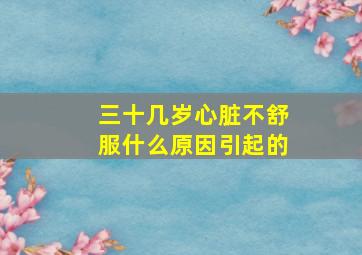 三十几岁心脏不舒服什么原因引起的